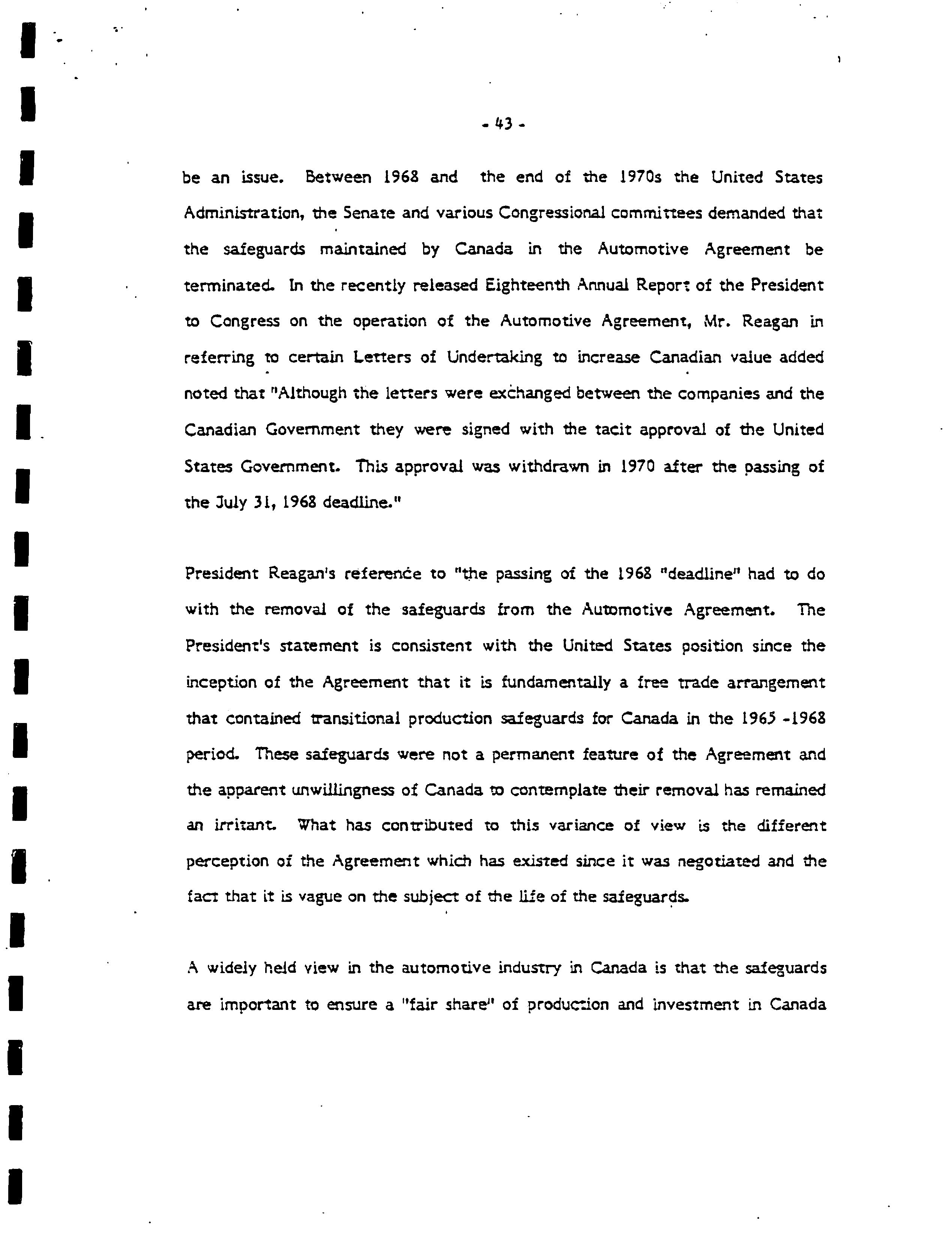 - 43 -

be an issue. Between 1968 and the end of the 1970s the United States Administration, the Senate and various Congressional committees demanded that the safeguards maintained by Canada in the Automotive Agreement be terminated. In the recently released Eighteenth Annual Report of the President to Congress on the operation of the Automotive Agreement, Mr. Reagan in referring to certain Letters of Undertaking to increase Canadian value added noted that "Although the letters were exchanged between the companies and the Canadian Government they were signed with the tacit approval of the United States Government. This approval was withdrawn in 1970 after the passing of the July 31, 1968 deadline."

President Reagan's reference to "the passing of the 1968 "deadline" had to do with the removal of the safeguards from the Automotive Agreement. The President's statement is consistent with the United States position since the inception of the Agreement that it is fundamentally a free trade arrangement that contained transitional production safeguards for Canada in the 1965 -1968 period. These safeguards were not a permanent feature of the Agreement and the apparent unwillingness of Canada to contemplate their removal has remained an irritant. What has contributed to this variance of view is the different perception of the Agreement which has existed since it was negotiated and the fact that it is vague on the subject of the life of the safeguards.

A widely held view in the automotive industry in Canada is that the safeguards are important to ensure a "fair share" of production and investment in Canada